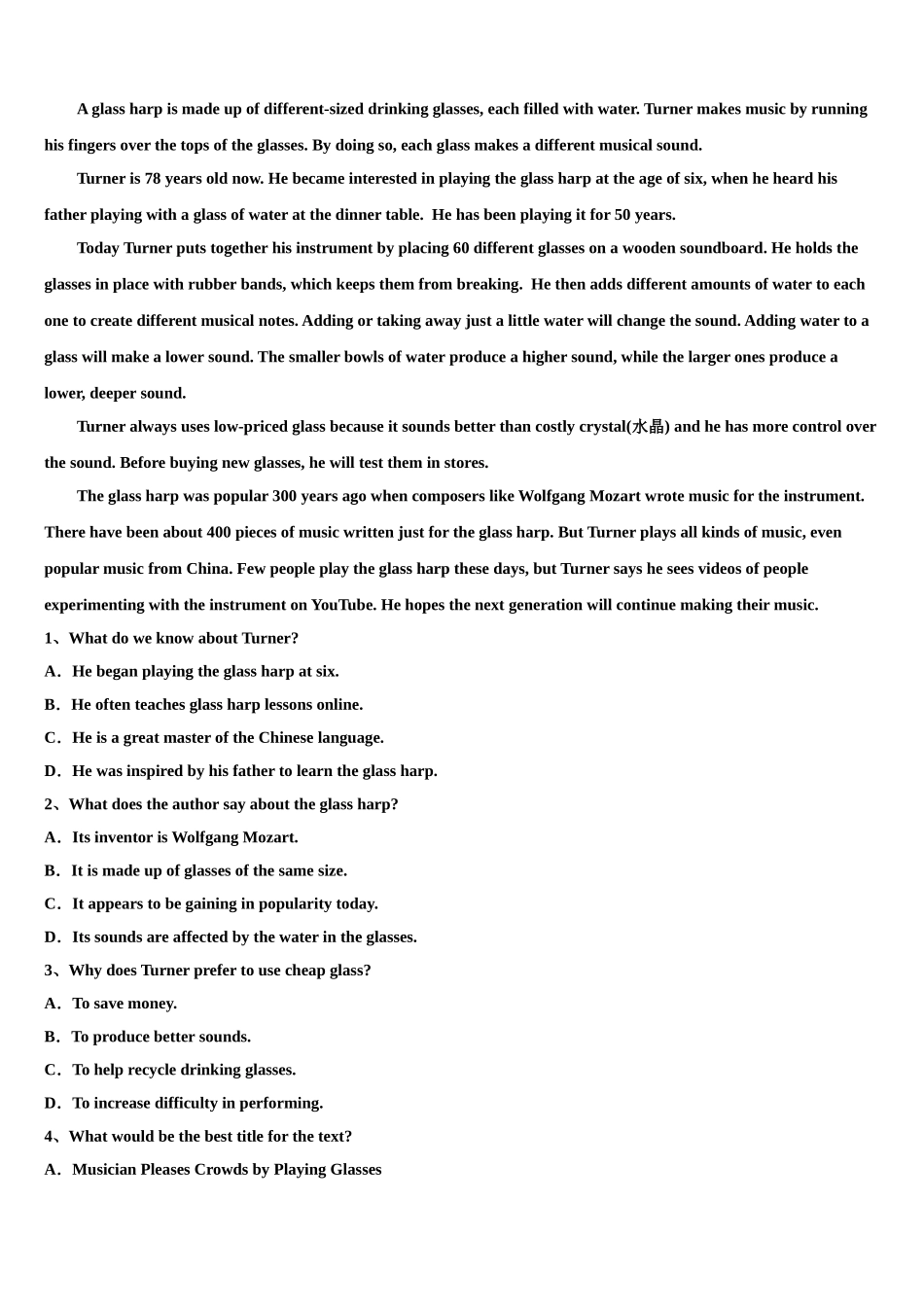 A glass harp is made up of different-sized drinking glasses, each filled with water. Turner makes music by running his fingers over the tops of the glasses. By doing so, each glass makes a different musical sound.

Turner is 78 years old now. He became interested in playing the glass harp at the age of six, when he heard his father playing with a glass of water at the dinner table. He has been playing it for 50 years.

Today Turner puts together his instrument by placing 60 different glasses on a wooden soundboard. He holds the glasses in place with rubber bands, which keeps them from breaking. He then adds different amounts of water to each one to create different musical notes. Adding or taking away just a little water will change the sound. Adding water to a glass will make a lower sound. The smaller bowls of water produce a higher sound, while the larger ones produce a lower, deeper sound.

Turner always uses low-priced glass because it sounds better than costly crystal(水晶) and he has more control over the sound. Before buying new glasses, he will test them in stores.

The glass harp was popular 300 years ago when composers like Wolfgang Mozart wrote music for the instrument. There have been about 400 pieces of music written just for the glass harp. But Turner plays all kinds of music, even popular music from China. Few people play the glass harp these days, but Turner says he sees videos of people experimenting with the instrument on YouTube. He hopes the next generation will continue making their music.

1、What do we know about Turner?

A．He began playing the glass harp at six.

B．He often teaches glass harp lessons online.

C．He is a great master of the Chinese language.

D．He was inspired by his father to learn the glass harp.

2、What does the author say about the glass harp?

A．Its inventor is Wolfgang Mozart.

B．It is made up of glasses of the same size.

C．It appears to be gaining in popularity today.

D．Its sounds are affected by the water in the glasses.

3、Why does Turner prefer to use cheap glass?

A．To save money.

B．To produce better sounds.

C．To help recycle drinking glasses.

D．To increase difficulty in performing.

4、What would be the best title for the text?

A．Musician Pleases Crowds by Playing Glasses